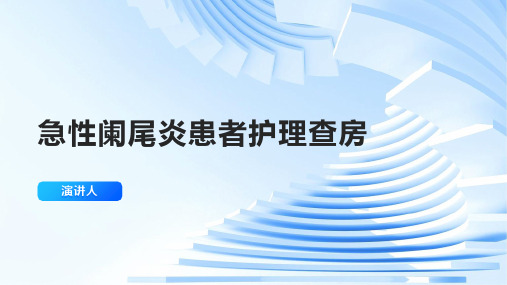 急性阑尾炎患者护理查房

演讲人